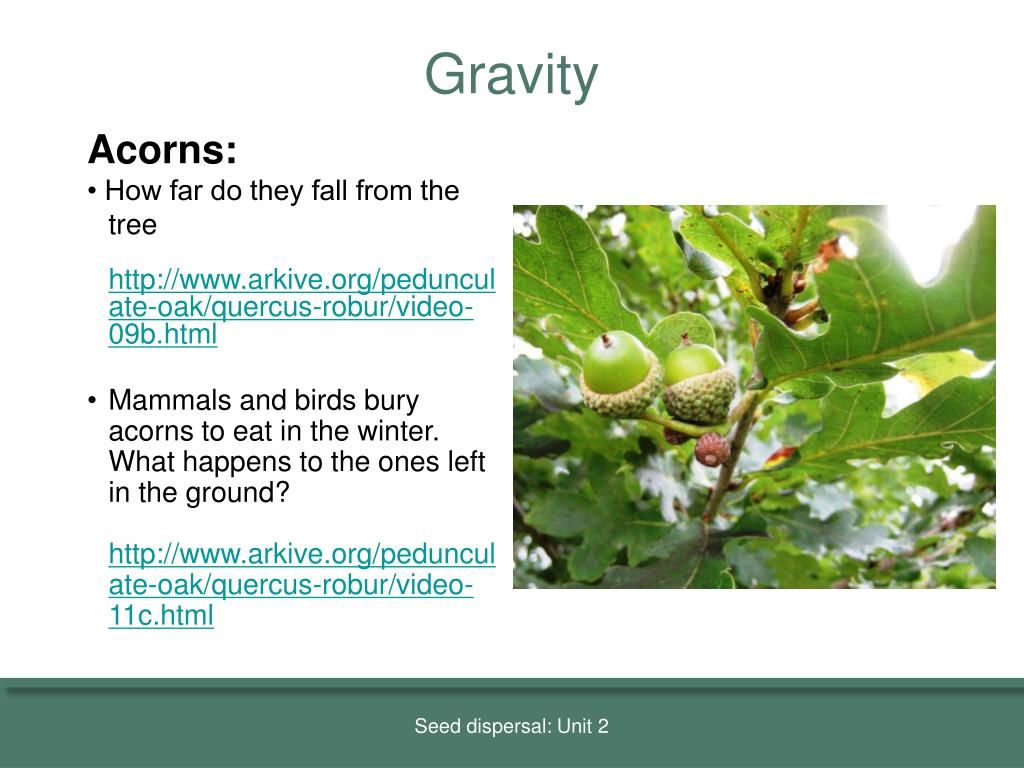 Gravity

Acorns:

• How far do they fall from the tree

http://www.arkive.org/pedunculate-oak/quercus-robur/video-09b.html

• Mammals and birds bury acorns to eat in the winter. What happens to the ones left in the ground?

http://www.arkive.org/pedunculate-oak/quercus-robur/video-11c.html

Seed dispersal: Unit 2